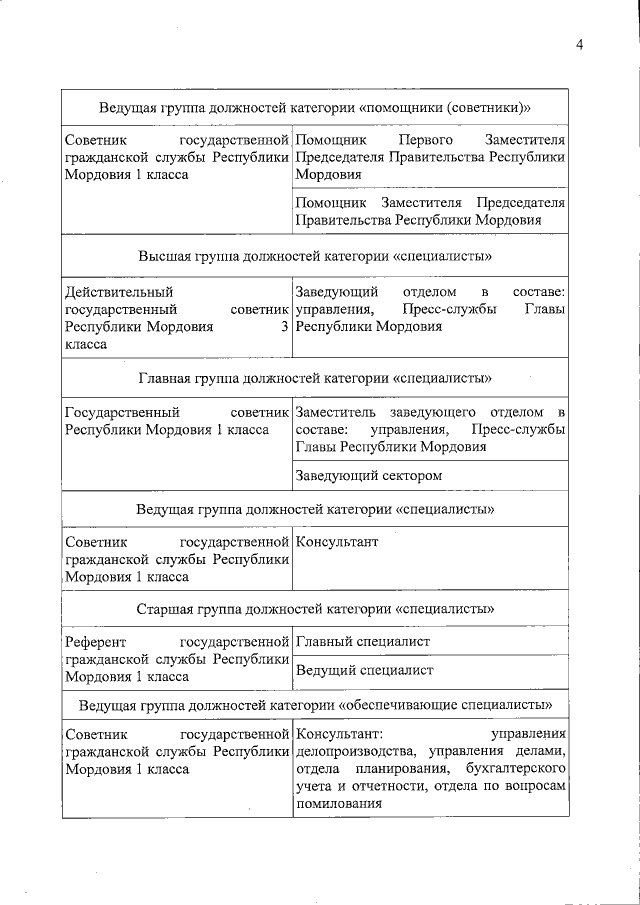 4

| Ведущая группа должностей категории «помощники (советники)» | |
|---|---|
| Советник государственной гражданской службы Республики Мордовия 1 класса | Помощник Первого Заместителя Председателя Правительства Республики Мордовия |
| | Помощник Заместителя Председателя Правительства Республики Мордовия |
| Высшая группа должностей категории «специалисты» | |
| Действительный государственный советник Республики Мордовия 3 класса | Заведующий отделом в составе: управления, Пресс-службы Главы Республики Мордовия |
| Главная группа должностей категории «специалисты» | |
| Государственный советник Республики Мордовия 1 класса | Заместитель заведующего отделом в составе: управления, Пресс-службы Главы Республики Мордовия |
| | Заведующий сектором |
| Ведущая группа должностей категории «специалисты» | |
| Советник государственной гражданской службы Республики Мордовия 1 класса | Консультант |
| Старшая группа должностей категории «специалисты» | |
| Референт государственной гражданской службы Республики Мордовия 1 класса | Главный специалист |
| | Ведущий специалист |
| Ведущая группа должностей категории «обеспечивающие специалисты» | |
| Советник государственной гражданской службы Республики Мордовия 1 класса | Консультант: управления делопроизводства, управления делами, отдела планирования, бухгалтерского учета и отчетности, отдела по вопросам помилования |